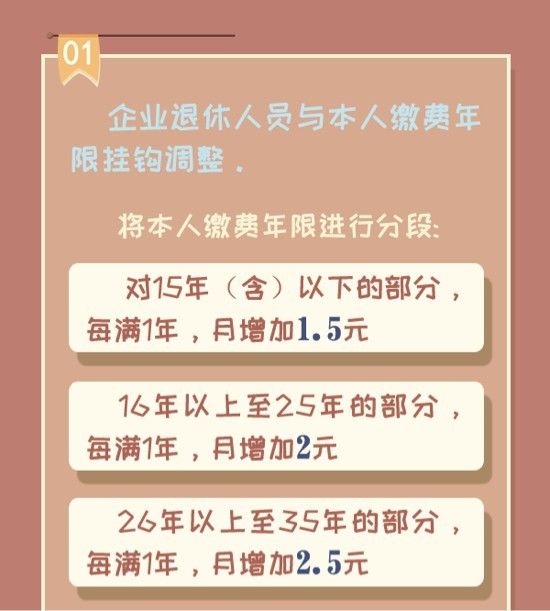 01

企业退休人员与本人缴费年限挂钩调整。

将本人缴费年限进行分段:

对15年（含）以下的部分，每满1年，月增加1.5元

16年以上至25年的部分，每满1年，月增加2元

26年以上至35年的部分，每满1年，月增加2.5元